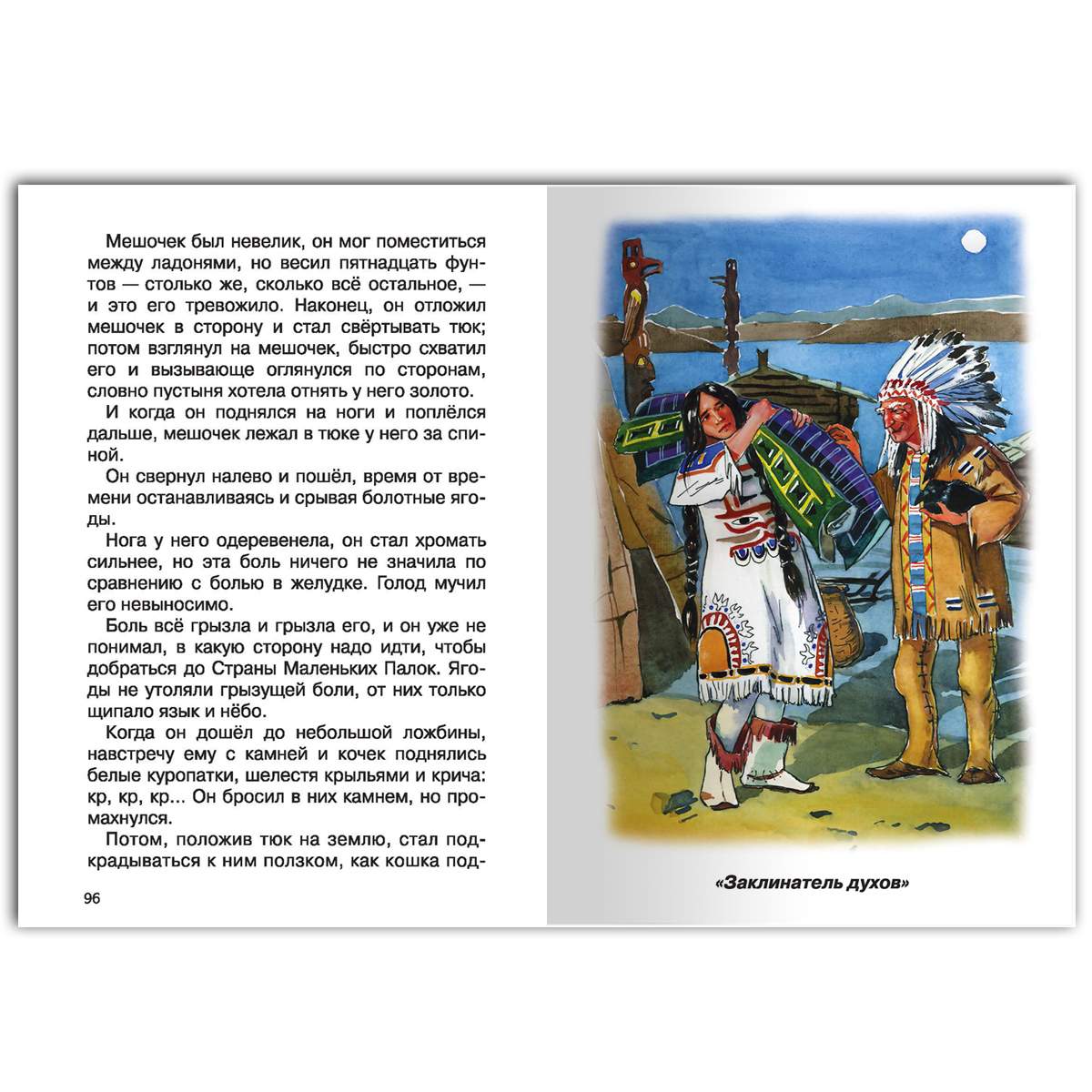 Мешочек был невелик, он мог поместиться между ладонями, но весил пятнадцать фунтов — столько же, сколько всё остальное, — и это его тревожило. Наконец, он отложил мешочек в сторону и стал свёртывать тюк; потом взглянул на мешочек, быстро схватил его и вызывающе оглянулся по сторонам, словно пустыня хотела отнять у него золото.

И когда он поднялся на ноги и поплёлся дальше, мешочек лежал в тюке у него за спиной.

Он свернул налево и пошёл, время от времени останавливаясь и срывая болотные ягоды.

Нога у него одеревенела, он стал хромать сильнее, но эта боль ничего не значила по сравнению с болью в желудке. Голод мучил его невыносимо.

Боль всё грызла и грызла его, и он уже не понимал, в какую сторону надо идти, чтобы добраться до Страны Маленьких Палок. Ягоды не утоляли грызущей боли, от них только щипало язык и нёбо.

Когда он дошёл до небольшой ложбины, навстречу ему с камней и кочек поднялись белые куропатки, шелестя крыльями и крича: кр, кр, кр... Он бросил в них камнем, но промахнулся.

Потом, положив тюк на землю, стал подкрадываться к ним ползком, как кошка под-

96

«Заклинатель духов»